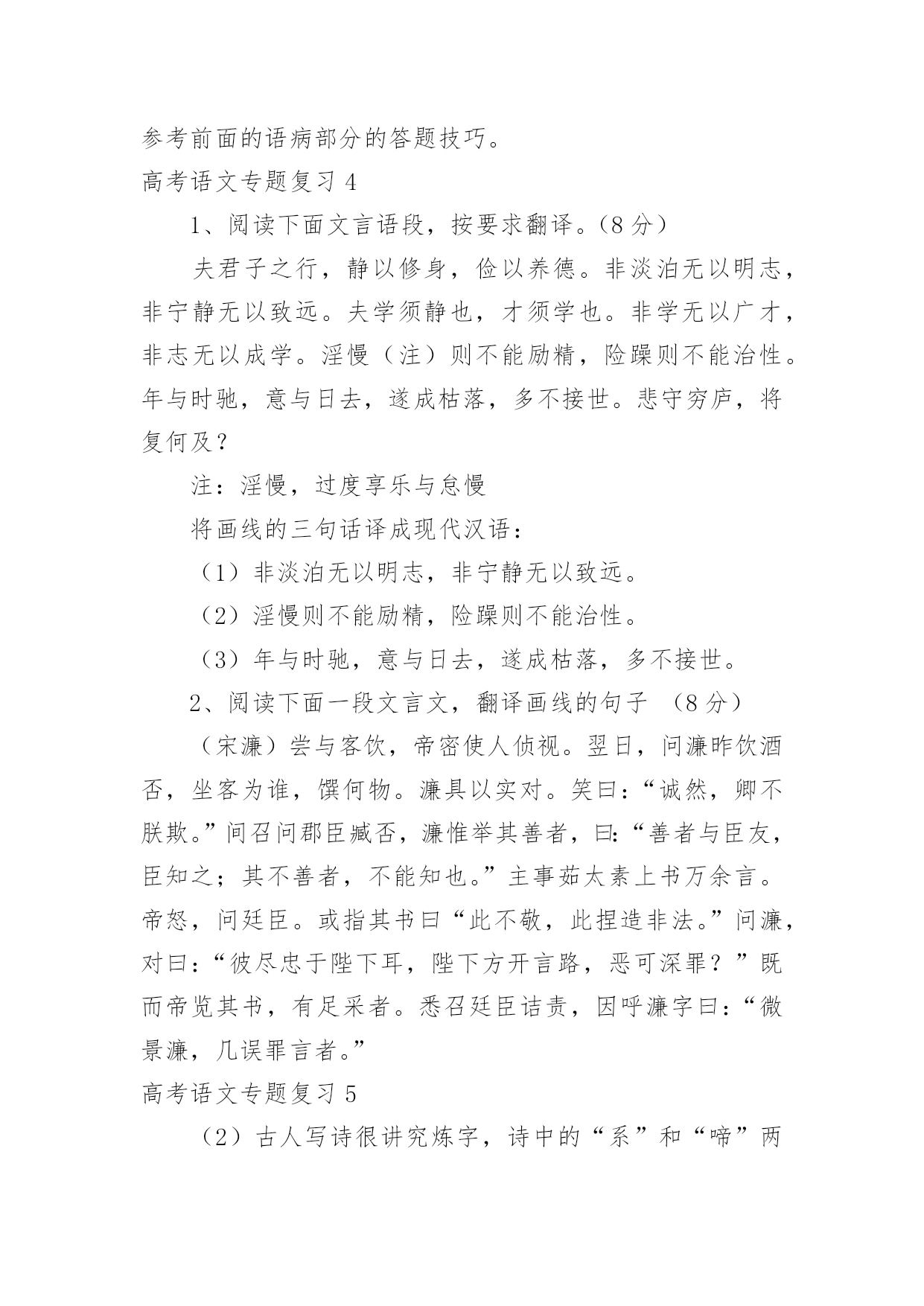 参考前面的语病部分的答题技巧。

高考语文专题复习 4

1、阅读下面文言语段，按要求翻译。（8 分）

夫君子之行，静以修身，俭以养德。非淡泊无以明志，非宁静无以致远。夫学须静也，才须学也。非学无以广才，非志无以成学。淫慢（注）则不能励精，险躁则不能治性。年与时驰，意与日去，遂成枯落，多不接世。悲守穷庐，将复何及？

注：淫慢，过度享乐与怠慢

将画线的三句话译成现代汉语：

（1）非淡泊无以明志，非宁静无以致远。

（2）淫慢则不能励精，险躁则不能治性。

（3）年与时驰，意与日去，遂成枯落，多不接世。

2、阅读下面一段文言文，翻译画线的句子 （8 分）

（宋濂）尝与客饮，帝密使人侦视。翌日，问濂昨饮酒否，坐客为谁，馔何物。濂具以实对。笑曰：“诚然，卿不朕欺。”间召问郡臣臧否，濂惟举其善者，曰：“善者与臣友，臣知之；其不善者，不能知也。”主事茹太素上书万余言。帝怒，问廷臣。或指其书曰“此不敬，此捏造非法。”问濂，对曰：“彼尽忠于陛下耳，陛下方开言路，恶可深罪？”既而帝览其书，有足采者。悉召廷臣诘责，因呼濂字曰：“微景濂，几误罪言者。”

高考语文专题复习 5

（2）古人写诗很讲究炼字，诗中的“系”和“啼”两